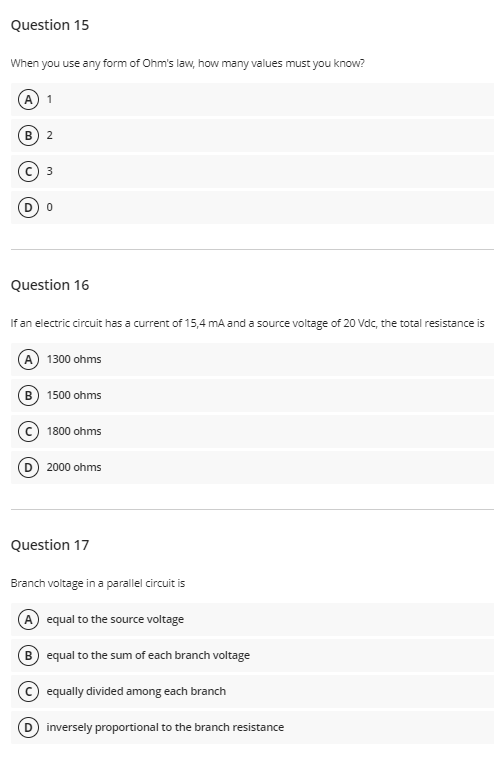 Question 15

When you use any form of Ohm's law, how many values must you know?

A 1

B 2

C 3

D 0

Question 16

If an electric circuit has a current of 15,4 mA and a source voltage of 20 Vdc, the total resistance is

A 1300 ohms

B 1500 ohms

C 1800 ohms

D 2000 ohms

Question 17

Branch voltage in a parallel circuit is

A equal to the source voltage

B equal to the sum of each branch voltage

C equally divided among each branch

D inversely proportional to the branch resistance